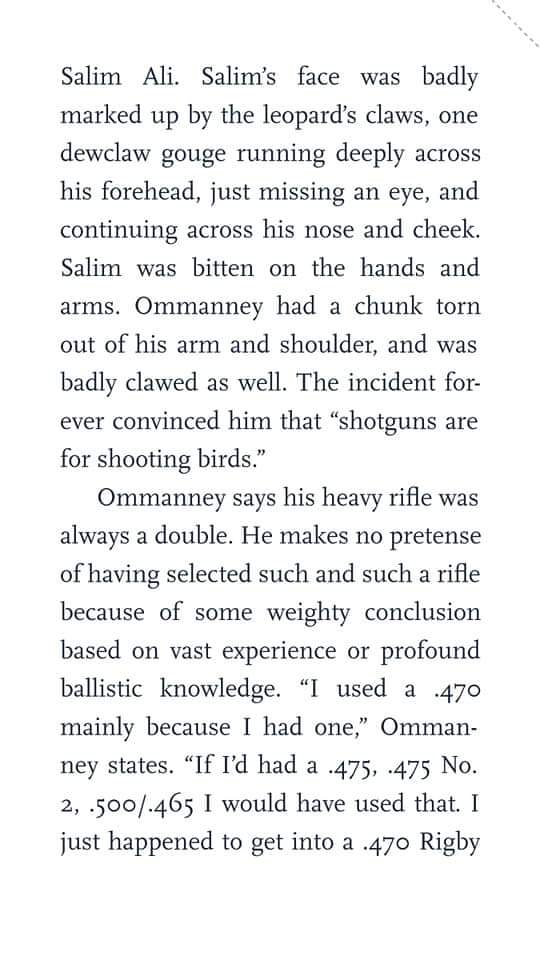 Salim Ali. Salim's face was badly marked up by the leopard's claws, one dewclaw gouge running deeply across his forehead, just missing an eye, and continuing across his nose and cheek. Salim was bitten on the hands and arms. Ommanney had a chunk torn out of his arm and shoulder, and was badly clawed as well. The incident forever convinced him that "shotguns are for shooting birds."

Ommanney says his heavy rifle was always a double. He makes no pretense of having selected such and such a rifle because of some weighty conclusion based on vast experience or profound ballistic knowledge. "I used a .470 mainly because I had one," Ommanney states. "If I'd had a .475, .475 No. 2, .500/.465 I would have used that. I just happened to get into a .470 Rigby